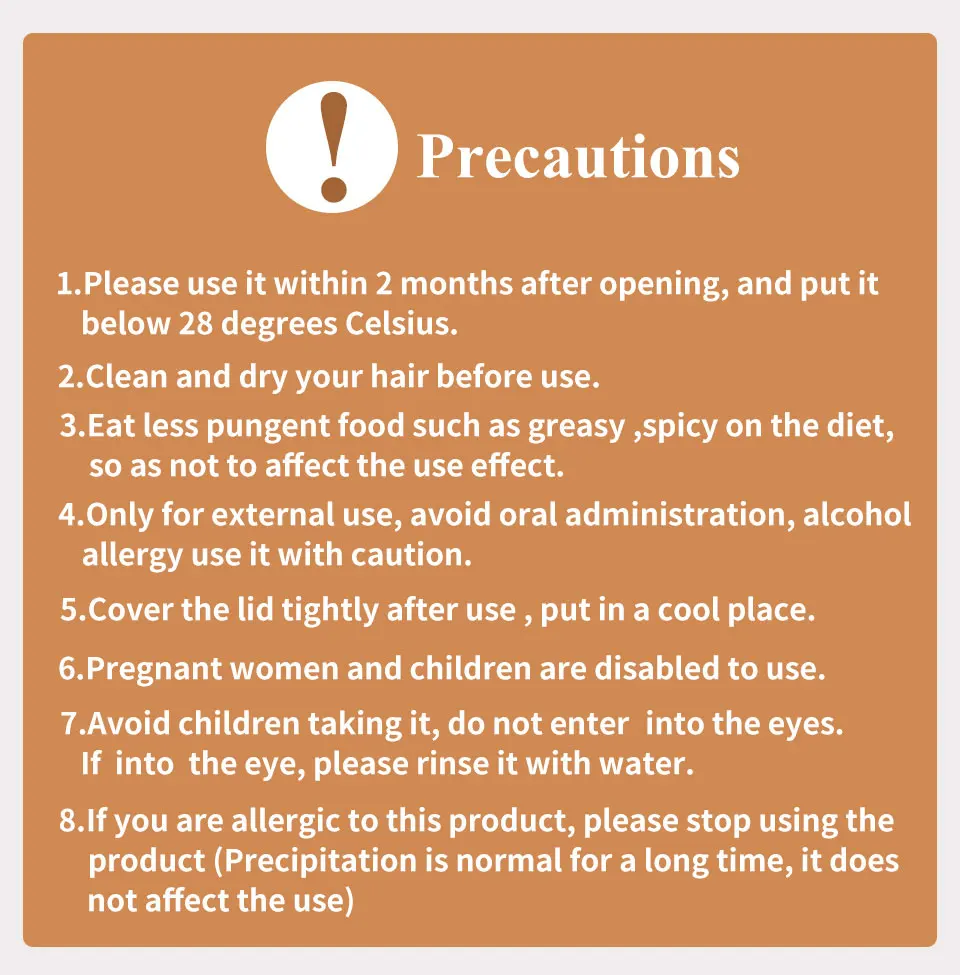 Precautions

1.Please use it within 2 months after opening, and put it below 28 degrees Celsius.

2.Clean and dry your hair before use.

3.Eat less pungent food such as greasy ,spicy on the diet, so as not to affect the use effect.

4.Only for external use, avoid oral administration, alcohol allergy use it with caution.

5.Cover the lid tightly after use , put in a cool place.

6.Pregnant women and children are disabled to use.

7.Avoid children taking it, do not enter into the eyes. If into the eye, please rinse it with water.

8.If you are allergic to this product, please stop using the product (Precipitation is normal for a long time, it does not affect the use)